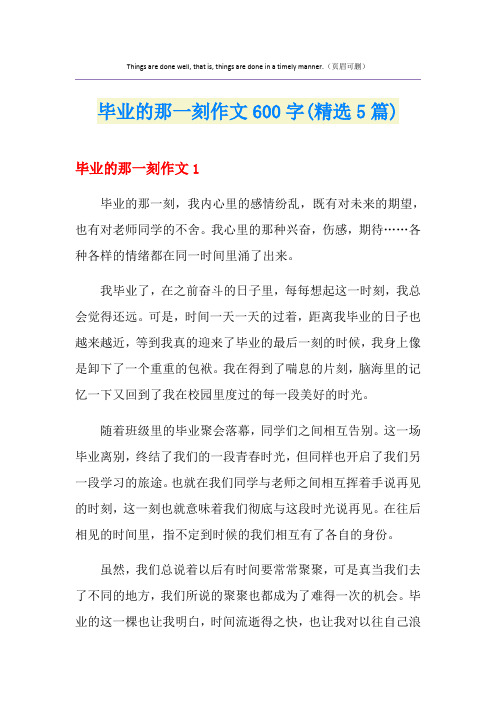 Things are done well, that is, things are done in a timely manner.（页眉可删）

毕业的那一刻作文600字(精选5篇)

毕业的那一刻作文1

毕业的那一刻，我内心里的感情纷乱，既有对未来的期望，也有对老师同学的不舍。我心里的那种兴奋，伤感，期待……各种各样的情绪都在同一时间里涌了出来。

我毕业了，在之前奋斗的日子里，每每想起这一时刻，我总会觉得还远。可是，时间一天一天的过着，距离我毕业的日子也越来越近，等到我真的迎来了毕业的最后一刻的时候，我身上像是卸下了一个重重的包袱。我在得到了喘息的片刻，脑海里的记忆一下又回到了我在校园里度过的每一段美好的时光。

随着班级里的毕业聚会落幕，同学们之间相互告别。这一场毕业离别，终结了我们的一段青春时光，但同样也开启了我们另一段学习的旅途。也就在我们同学与老师之间相互挥着手说再见的时刻，这一刻也就意味着我们彻底与这段时光说再见。在往后相见的时间里，指不定到时候的我们相互有了各自的身份。

虽然，我们总说着以后有时间要常常聚聚，可是真当我们去了不同的地方，我们所说的聚聚也都成为了难得一次的机会。毕业的这一棵也让我明白，时间流逝得之快，也让我对以往自己浪